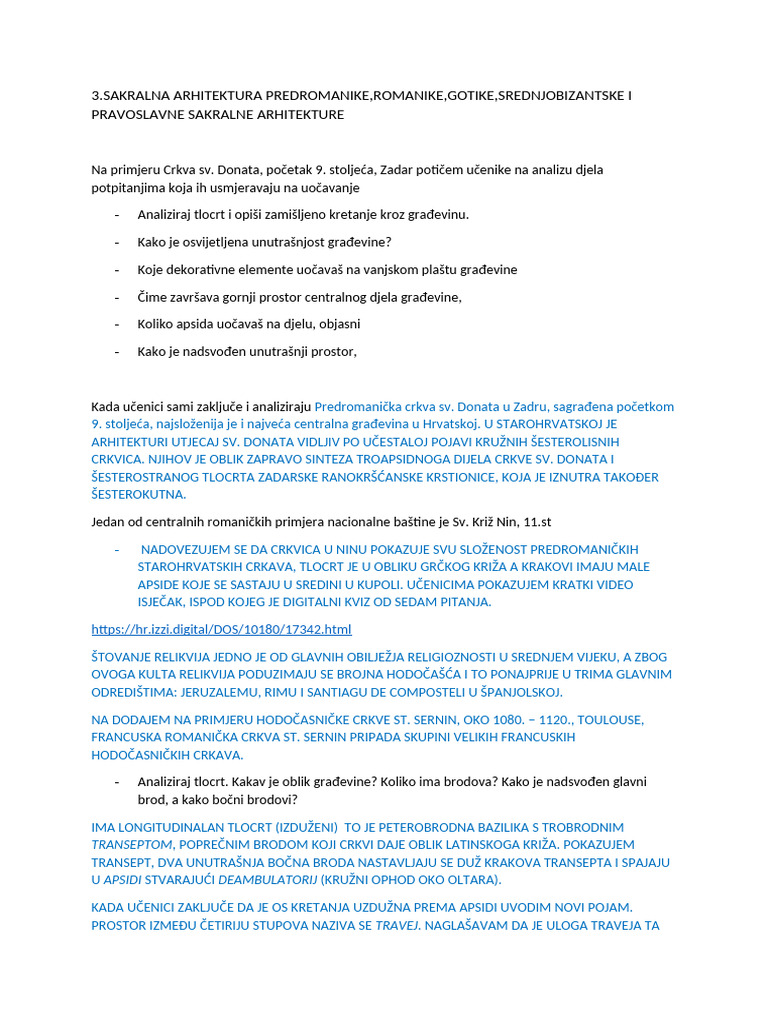 3.SAKRALNA ARHITEKTURA PREDROMANIKE,ROMANIKE,GOTIKE,SREDNJOBIZANTSKE I PRAVOSLAVNE SAKRALNE ARHITEKTURE

Na primjeru Crkva sv. Donata, početak 9. stoljeća, Zadar potičem učenike na analizu djela potpitanjima koja ih usmjeravaju na uočavanje

- Analiziraj tlocrt i opiši zamišljeno kretanje kroz građevinu.
- Kako je osvijetljena unutrašnjost građevine?
- Koje dekorativne elemente uočavaš na vanjskom plaštu građevine
- Čime završava gornji prostor centralnog djela građevine,
- Koliko apsida uočavaš na djelu, objasni
- Kako je nadsvođen unutrašnji prostor,

Kada učenici sami zaključe i analiziraju Predromanička crkva sv. Donata u Zadru, sagrađena početkom 9. stoljeća, najsloženija je i najveća centralna građevina u Hrvatskoj. U STAROHRVATSKOJ JE ARHITEKTURI UTJECAJ SV. DONATA VIDLJIV PO UČESTALOJ POJAVI KRUŽNIH ŠESTEROLISNIH CRKVICA. NJIHOV JE OBLIK ZAPRAVO SINTEZA TROAPSIDNOGA DIJELA CRKVE SV. DONATA I ŠESTEROSTRANOG TLOCRTA ZADARSKE RANOKRŠĆANSKE KRSTIONICE, KOJA JE IZNUTRA TAKOĐER ŠESTEROKUTNA.

Jedan od centralnih romaničkih primjera nacionalne baštine je Sv. Križ Nin, 11.st

- NADOVEZUJEM SE DA CRKVICA U NINU POKAZUJE SVU SLOŽENOST PREDROMANIČKIH STAROHRVATSKIH CRKAVA, TLOCRT JE U OBLIKU GRČKOG KRIŽA A KRAKOVI IMAJU MALE APSIDE KOJE SE SASTAJU U SREDINI U KUPOLI. UČENICIMA POKAZUJEM KRATKI VIDEO ISJEČAK, ISPOD KOJEG JE DIGITALNI KVIZ OD SEDAM PITANJA.

https://hr.izzi.digital/DOS/10180/17342.html

ŠTOVANJE RELIKVIJA JEDNO JE OD GLAVNIH OBILJEŽJA RELIGIOZNOSTI U SREDNJEM VIJEKU, A ZBOG OVOGA KULTA RELIKVIJA PODUZIMAJU SE BROJNA HODOČAŠĆA I TO PONAJPRIJE U TRIMA GLAVNIM ODREDIŠTIMA: JERUZALEMU, RIMU I SANTIAGU DE COMPOSTELI U ŠPANJOLSKOJ.

NA DODAJEM NA PRIMJERU HODOČASNIČKE CRKVE ST. SERNIN, OKO 1080. – 1120., TOULOUSE, FRANCUSKA ROMANIČKA CRKVA ST. SERNIN PRIPADA SKUPINI VELIKIH FRANCUSKIH HODOČASNIČKIH CRKAVA.

- Analiziraj tlocrt. Kakav je oblik građevine? Koliko ima brodova? Kako je nadsvođen glavni brod, a kako bočni brodovi?

IMA LONGITUDINALAN TLOCRT (IZDUŽENI) TO JE PETEROBRODNA BAZILIKA S TROBRODNIM TRANSEPTOM, POPREČNIM BRODOM KOJI CRKVI DAJE OBLIK LATINSKOGA KRIŽA. POKAZUJEM TRANSEPT, DVA UNUTRAŠNJA BOČNA BRODA NASTAVLJAJU SE DUŽ KRAKOVA TRANSEPTA I SPAJAJU U APSIDI STVARAJUĆI DEAMBULATORIJ (KRUŽNI OPHOD OKO OLTARA).

KADA UČENICI ZAKLJUČE DA JE OS KRETANJA UZDUŽNA PREMA APSIDI UVODIM NOVI POJAM. PROSTOR IZMEĐU ČETIRIJU STUPOVA NAZIVA SE TRAVEJ. NAGLAŠAVAM DA JE ULOGA TRAVEJA TA